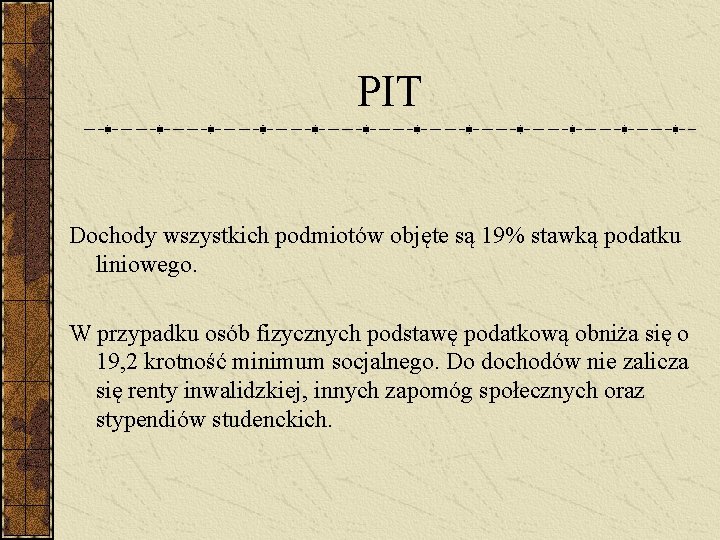 PIT

Dochody wszystkich podmiotów objęte są 19% stawką podatku liniowego.

W przypadku osób fizycznych podstawę podatkową obniża się o 19,2 krotność minimum socjalnego. Do dochodów nie zalicza się renty inwalidzkiej, innych zapomóg społecznych oraz stypendiów studenckich.